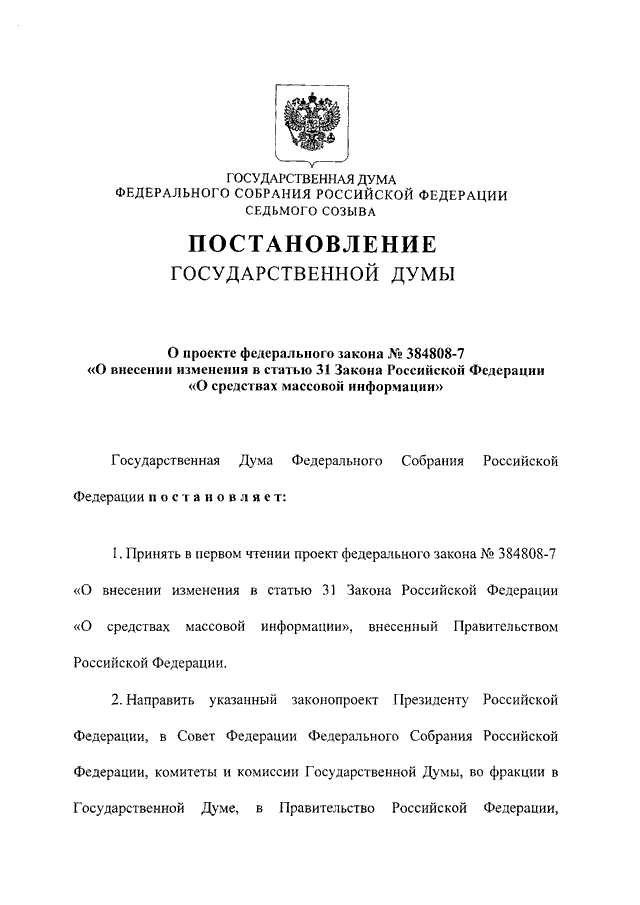 ГОСУДАРСТВЕННАЯ ДУМА
ФЕДЕРАЛЬНОГО СОБРАНИЯ РОССИЙСКОЙ ФЕДЕРАЦИИ
СЕДЬМОГО СОЗЫВА

ПОСТАНОВЛЕНИЕ
ГОСУДАРСТВЕННОЙ ДУМЫ

О проекте федерального закона № 384808-7
«О внесении изменения в статью 31 Закона Российской Федерации
«О средствах массовой информации»

Государственная Дума Федерального Собрания Российской Федерации постановляет:

1. Принять в первом чтении проект федерального закона № 384808-7 «О внесении изменения в статью 31 Закона Российской Федерации «О средствах массовой информации», внесенный Правительством Российской Федерации.

2. Направить указанный законопроект Президенту Российской Федерации, в Совет Федерации Федерального Собрания Российской Федерации, комитеты и комиссии Государственной Думы, во фракции в Государственной Думе, в Правительство Российской Федерации,